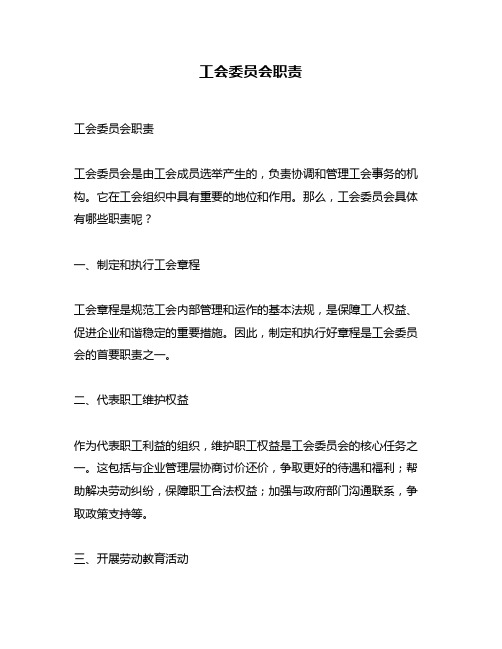 工会委员会职责

工会委员会职责

工会委员会是由工会成员选举产生的，负责协调和管理工会事务的机构。它在工会组织中具有重要的地位和作用。那么，工会委员会具体有哪些职责呢？

一、制定和执行工会章程

工会章程是规范工会内部管理和运作的基本法规，是保障工人权益、促进企业和谐稳定的重要措施。因此，制定和执行好章程是工会委员会的首要职责之一。

二、代表职工维护权益

作为代表职工利益的组织，维护职工权益是工会委员会的核心任务之一。这包括与企业管理层协商讨价还价，争取更好的待遇和福利；帮助解决劳动纠纷，保障职工合法权益；加强与政府部门沟通联系，争取政策支持等。

三、开展劳动教育活动